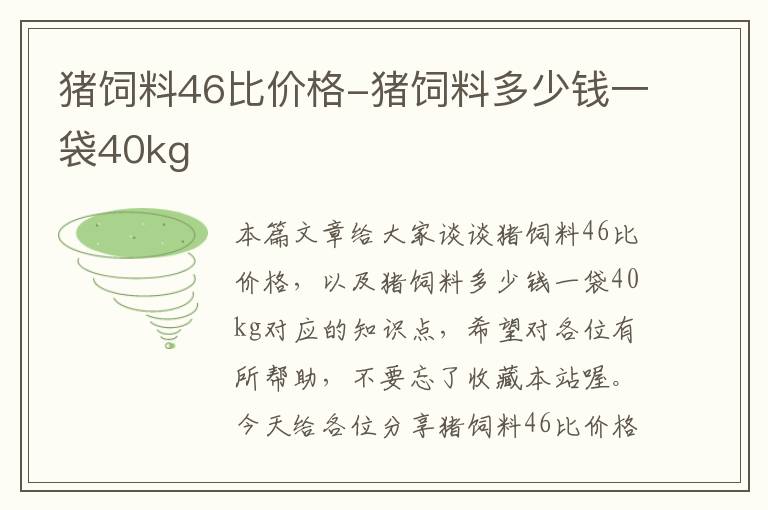 猪饲料46比价格-猪饲料多少钱一袋40kg

本篇文章给大家谈谈猪饲料46比价格，以及猪饲料多少钱一袋40kg对应的知识点，希望对各位有所帮助，不要忘了收藏本站喔。今天给各位分享猪饲料46比价格